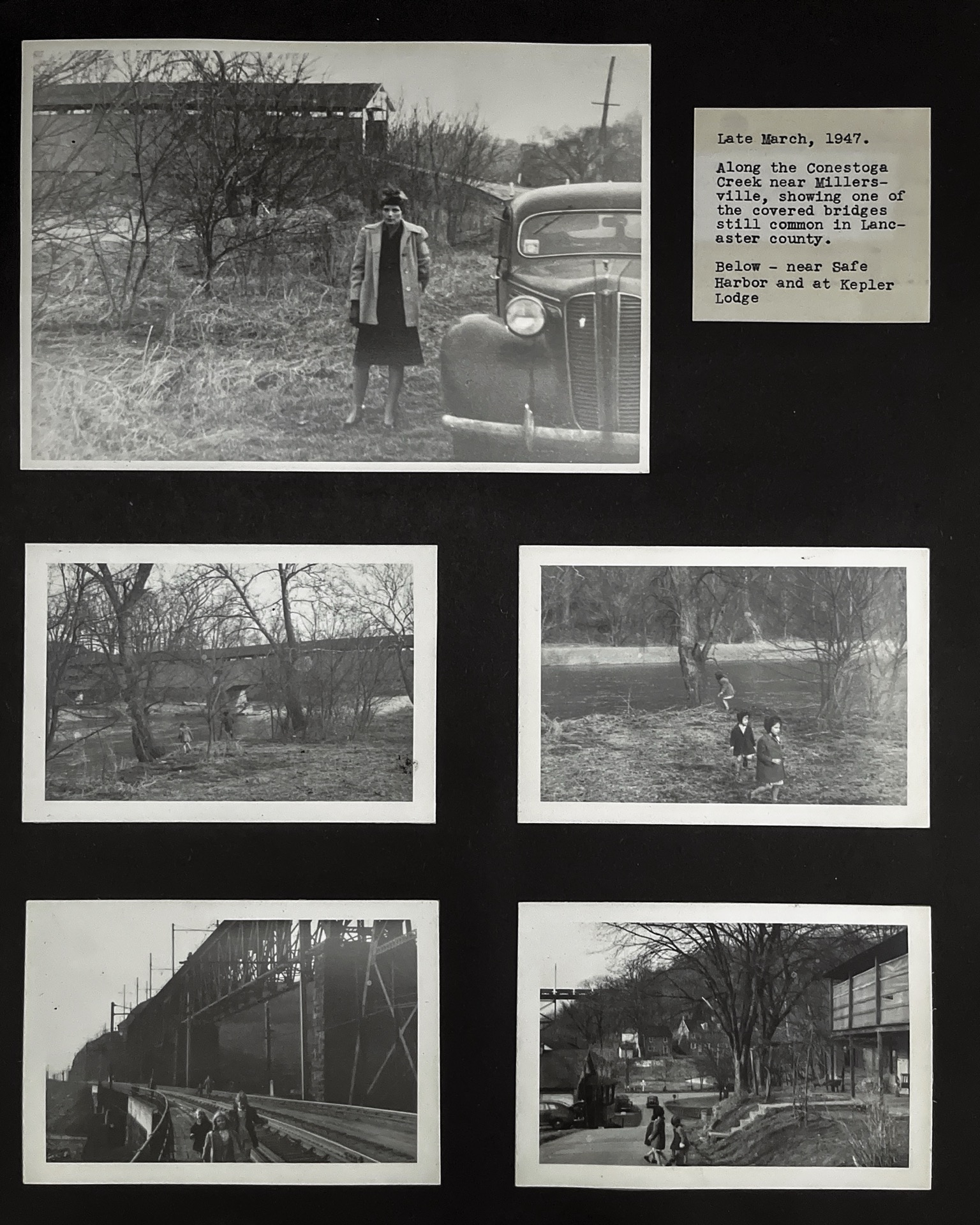 Late March, 1947.

Along the Conestoga Creek near Millersville, showing one of the covered bridges still common in Lancaster county.

Below - near Safe Harbor and at Kepler Lodge